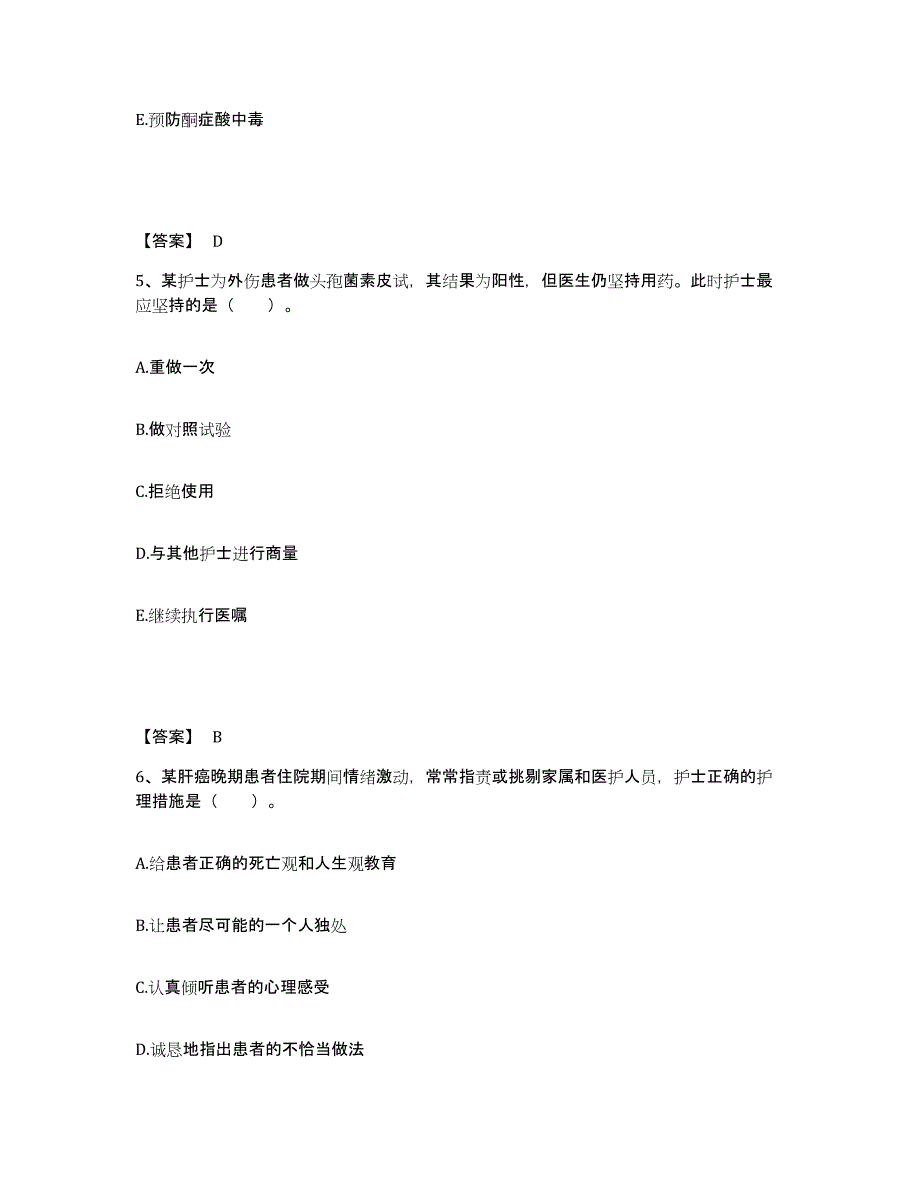 E.预防酮症酸中毒

【答案】 D

5、某护士为外伤患者做头孢菌素皮试，其结果为阳性，但医生仍坚持用药。此时护士最应坚持的是（　　）。

A.重做一次

B.做对照试验

C.拒绝使用

D.与其他护士进行商量

E.继续执行医嘱

【答案】 B

6、某肝癌晚期患者住院期间情绪激动，常常指责或挑剔家属和医护人员，护士正确的护理措施是（　　）。

A.给患者正确的死亡观和人生观教育

B.让患者尽可能的一个人独处

C.认真倾听患者的心理感受

D.诚恳地指出患者的不恰当做法